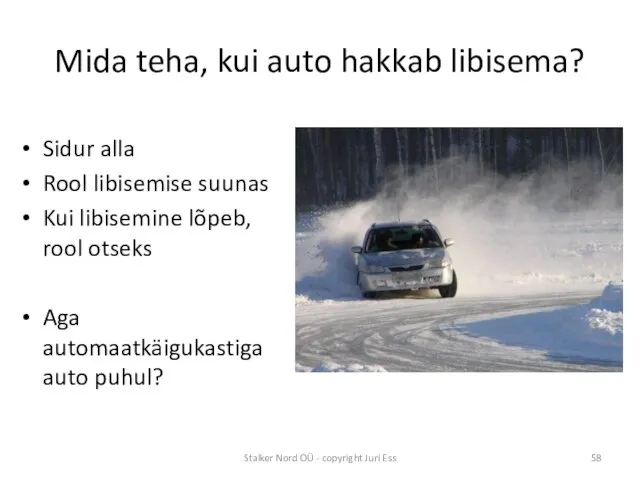 Mida teha, kui auto hakkab libisema?

• Sidur alla
• Rool libisemise suunas
• Kui libisemine lõpeb, rool otseks

• Aga automaatkäigukastiga auto puhul?

Stalker Nord OÜ - copyright Juri Ess

58